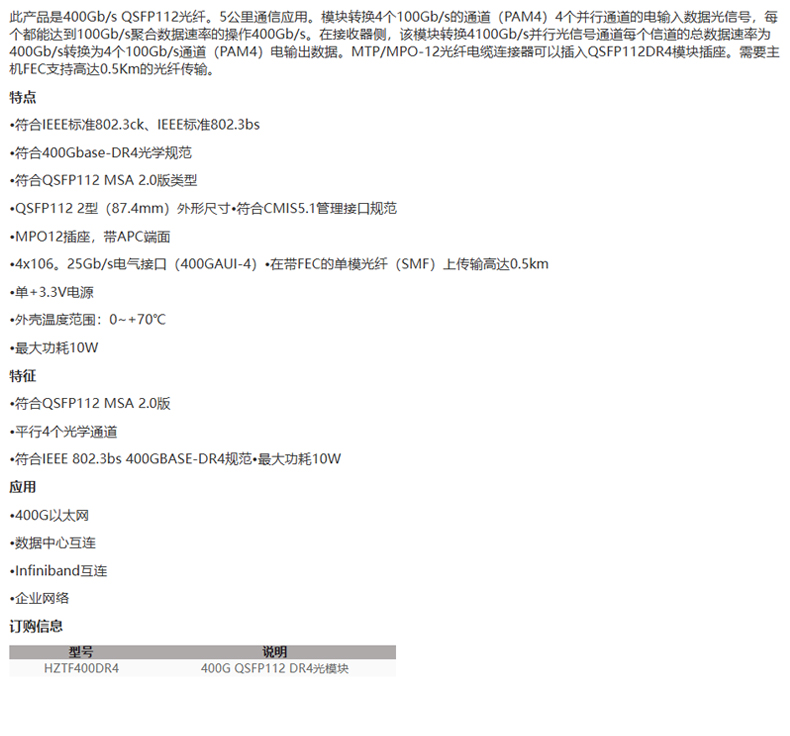 此产品是400Gb/s QSFP112光纤。5公里通信应用。模块转换4个100Gb/s的通道（PAM4）4个并行通道的电输入数据光信号，每个都能达到100Gb/s聚合数据速率的操作400Gb/s。在接收器侧，该模块转换4100Gb/s并行光信号通道每个信道的总数据速率为400Gb/s转换为4个100Gb/s通道（PAM4）电输出数据。MTP/MPO-12光纤电缆连接器可以插入QSFP112DR4模块插座。需要主机FEC支持高达0.5Km的光纤传输。

特点

•符合IEEE标准802.3ck、IEEE标准802.3bs

•符合400Gbase-DR4光学规范

•符合QSFP112 MSA 2.0版类型

•QSFP112 2型（87.4mm）外形尺寸•符合CMIS5.1管理接口规范

•MPO12插座，带APC端面

•4x106。25Gb/s电气接口（400GAUI-4）•在带FEC的单模光纤（SMF）上传输高达0.5km

•单+3.3V电源

•外壳温度范围：0~+70℃

•最大功耗10W

特征

•符合QSFP112 MSA 2.0版

•平行4个光学通道

•符合IEEE 802.3bs 400GBASE-DR4规范•最大功耗10W

应用

•400G以太网

•数据中心互连

•Infiniband互连

•企业网络

订购信息

| 型号 | 说明 |
|---|---|
| HZTF400DR4 | 400G QSFP112 DR4光模块 |